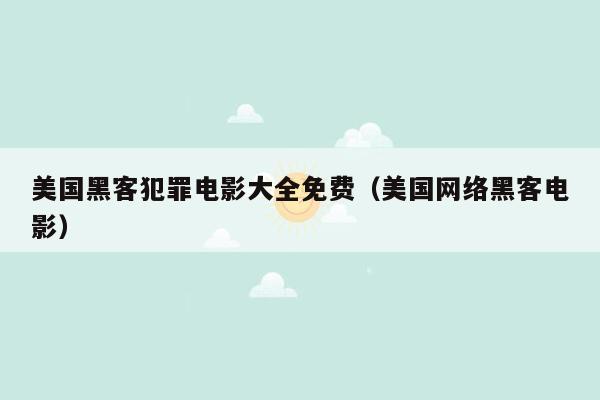 美国黑客犯罪电影大全免费（美国网络黑客电影）